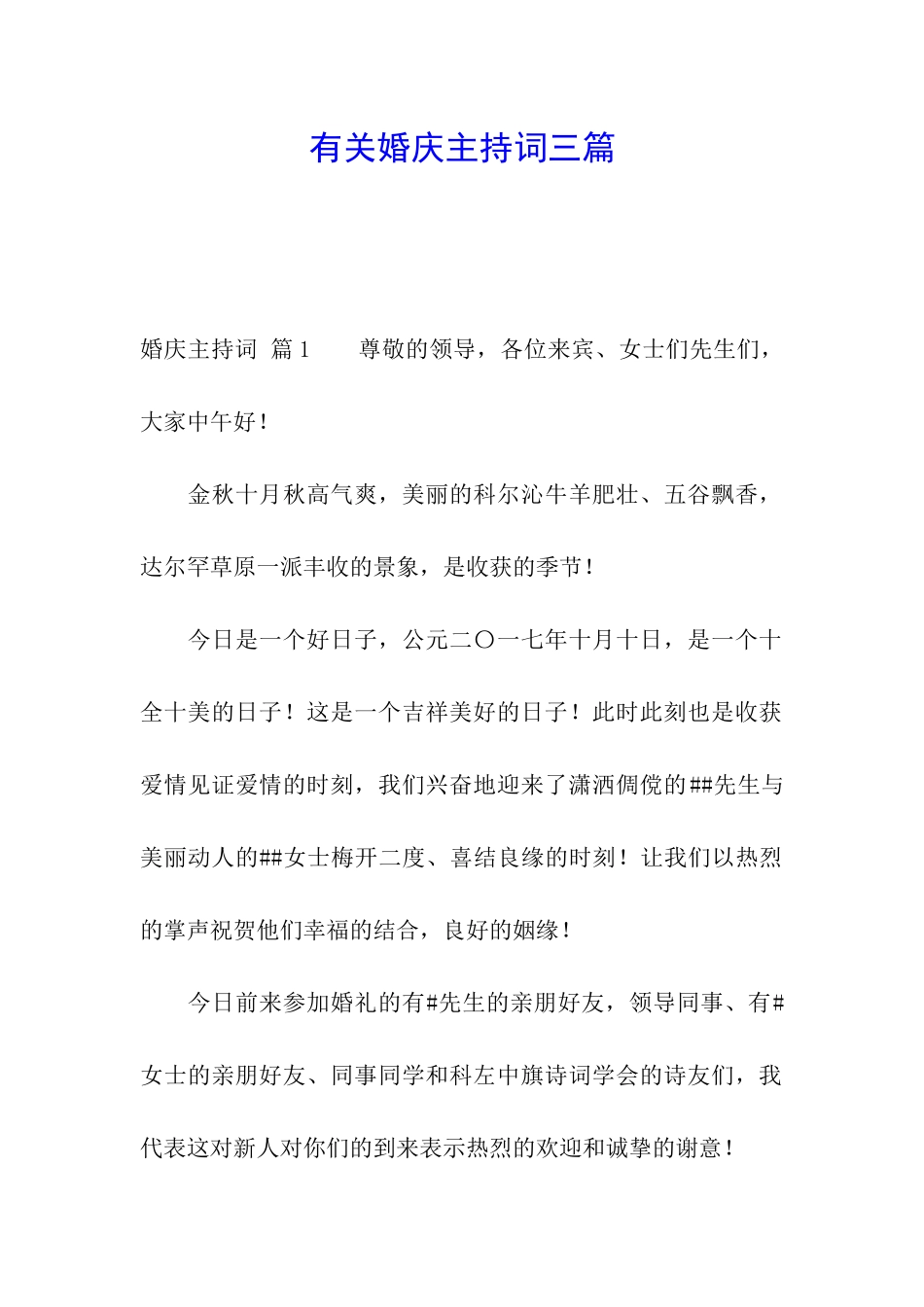 有关婚庆主持词三篇

婚庆主持词 篇1 尊敬的领导，各位来宾、女士们先生们，大家中午好！

金秋十月秋高气爽，美丽的科尔沁牛羊肥壮、五谷飘香，达尔罕草原一派丰收的景象，是收获的季节！

今日是一个好日子，公元二〇一七年十月十日，是一个十全十美的日子！这是一个吉祥美好的日子！此时此刻也是收获爱情见证爱情的时刻，我们兴奋地迎来了潇洒倜傥的##先生与美丽动人的##女士梅开二度、喜结良缘的时刻！让我们以热烈的掌声祝贺他们幸福的结合，良好的姻缘！

今日前来参加婚礼的有#先生的亲朋好友，领导同事、有#女士的亲朋好友、同事同学和科左中旗诗词学会的诗友们，我代表这对新人对你们的到来表示热烈的欢迎和诚挚的谢意！